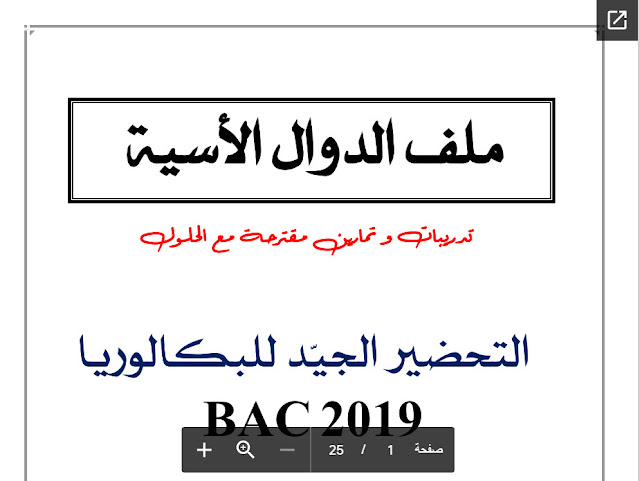 ملف الدوال الأسية

تدريبات و تمارين مقترحة مع الحلول

التحضير الجيّد للبكالوريا

BAC 2019

صفحة 1 / 25